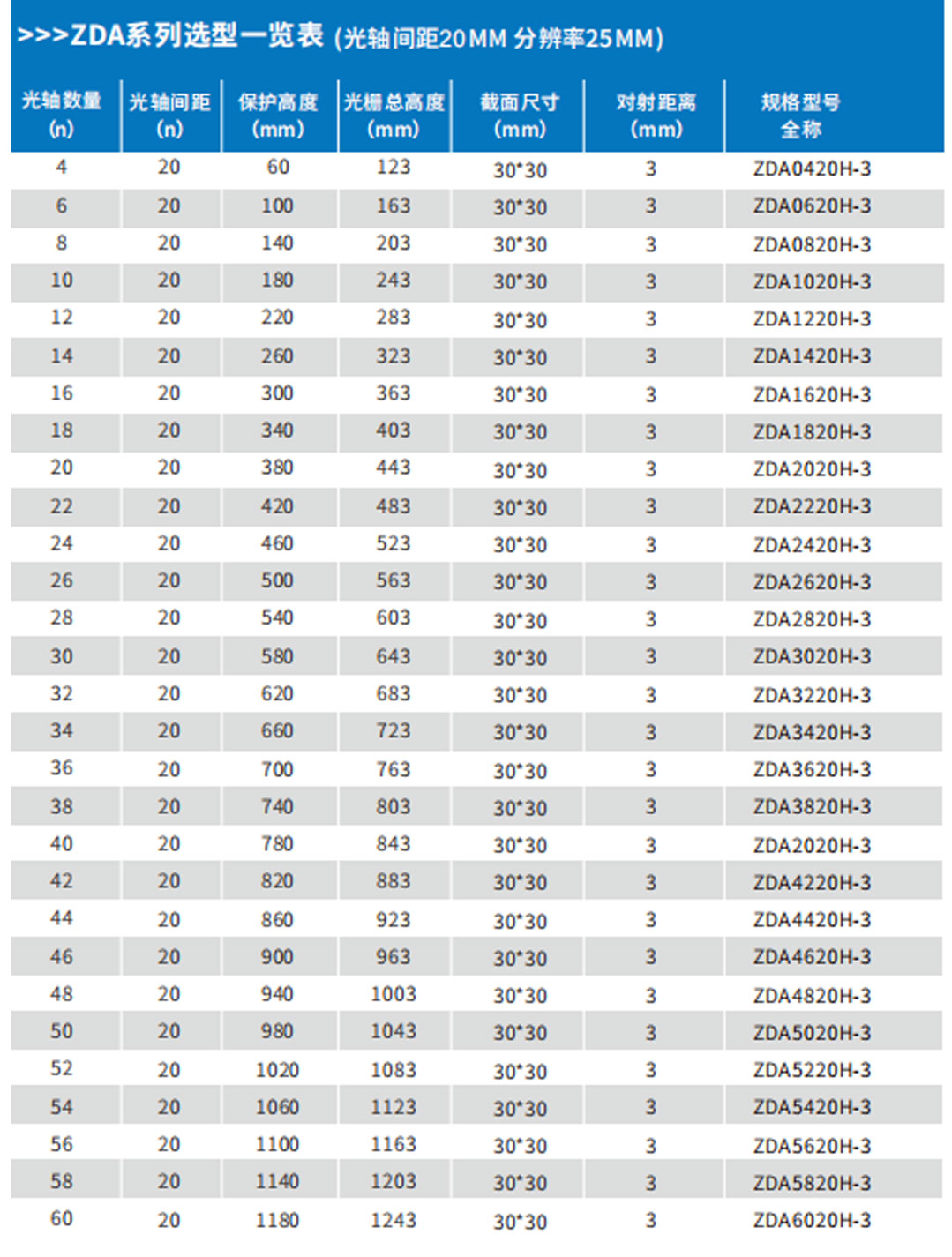 >>>ZDA系列选型一览表 (光轴间距20MM 分辨率25MM)

| 光轴数量 (n) | 光轴间距 (n) | 保护高度 (mm) | 光栅总高度 (mm) | 截面尺寸 (mm) | 对射距离 (mm) | 规格型号 全称 |
|---|---|---|---|---|---|---|
| 4 | 20 | 60 | 123 | 30*30 | 3 | ZDA0420H-3 |
| 6 | 20 | 100 | 163 | 30*30 | 3 | ZDA0620H-3 |
| 8 | 20 | 140 | 203 | 30*30 | 3 | ZDA0820H-3 |
| 10 | 20 | 180 | 243 | 30*30 | 3 | ZDA1020H-3 |
| 12 | 20 | 220 | 283 | 30*30 | 3 | ZDA1220H-3 |
| 14 | 20 | 260 | 323 | 30*30 | 3 | ZDA1420H-3 |
| 16 | 20 | 300 | 363 | 30*30 | 3 | ZDA1620H-3 |
| 18 | 20 | 340 | 403 | 30*30 | 3 | ZDA1820H-3 |
| 20 | 20 | 380 | 443 | 30*30 | 3 | ZDA2020H-3 |
| 22 | 20 | 420 | 483 | 30*30 | 3 | ZDA2220H-3 |
| 24 | 20 | 460 | 523 | 30*30 | 3 | ZDA2420H-3 |
| 26 | 20 | 500 | 563 | 30*30 | 3 | ZDA2620H-3 |
| 28 | 20 | 540 | 603 | 30*30 | 3 | ZDA2820H-3 |
| 30 | 20 | 580 | 643 | 30*30 | 3 | ZDA3020H-3 |
| 32 | 20 | 620 | 683 | 30*30 | 3 | ZDA3220H-3 |
| 34 | 20 | 660 | 723 | 30*30 | 3 | ZDA3420H-3 |
| 36 | 20 | 700 | 763 | 30*30 | 3 | ZDA3620H-3 |
| 38 | 20 | 740 | 803 | 30*30 | 3 | ZDA3820H-3 |
| 40 | 20 | 780 | 843 | 30*30 | 3 | ZDA2020H-3 |
| 42 | 20 | 820 | 883 | 30*30 | 3 | ZDA4220H-3 |
| 44 | 20 | 860 | 923 | 30*30 | 3 | ZDA4420H-3 |
| 46 | 20 | 900 | 963 | 30*30 | 3 | ZDA4620H-3 |
| 48 | 20 | 940 | 1003 | 30*30 | 3 | ZDA4820H-3 |
| 50 | 20 | 980 | 1043 | 30*30 | 3 | ZDA5020H-3 |
| 52 | 20 | 1020 | 1083 | 30*30 | 3 | ZDA5220H-3 |
| 54 | 20 | 1060 | 1123 | 30*30 | 3 | ZDA5420H-3 |
| 56 | 20 | 1100 | 1163 | 30*30 | 3 | ZDA5620H-3 |
| 58 | 20 | 1140 | 1203 | 30*30 | 3 | ZDA5820H-3 |
| 60 | 20 | 1180 | 1243 | 30*30 | 3 | ZDA6020H-3 |